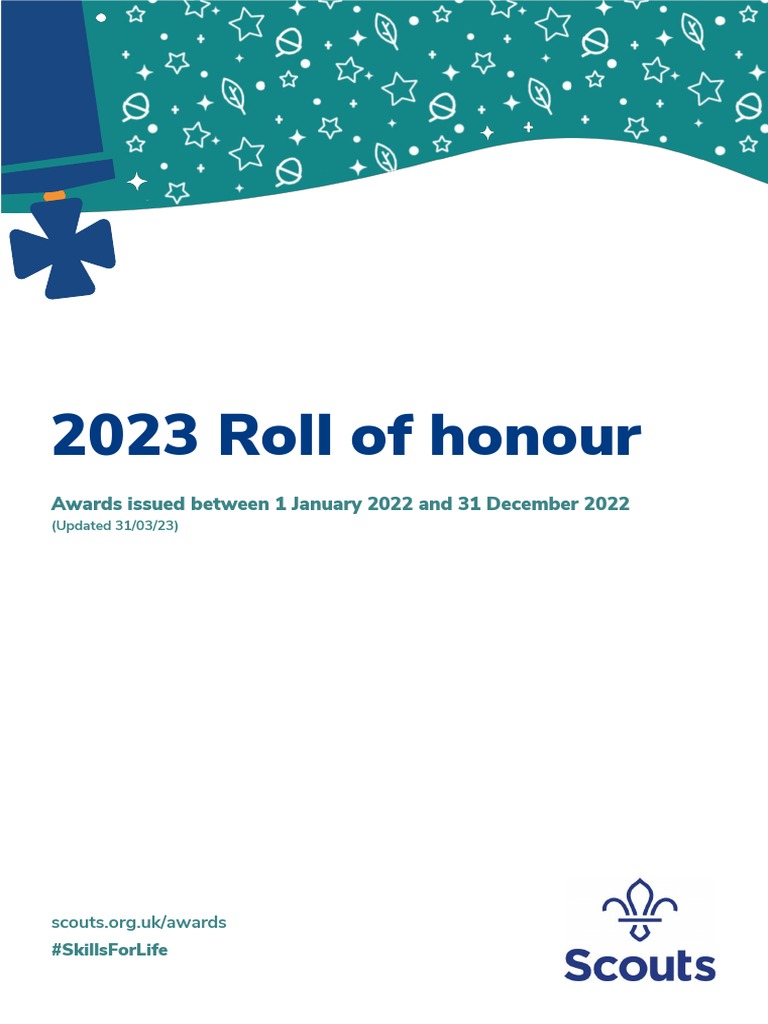 2023 Roll of honour

Awards issued between 1 January 2022 and 31 December 2022
(Updated 31/03/23)

scouts.org.uk/awards
#SkillsForLife

Scouts